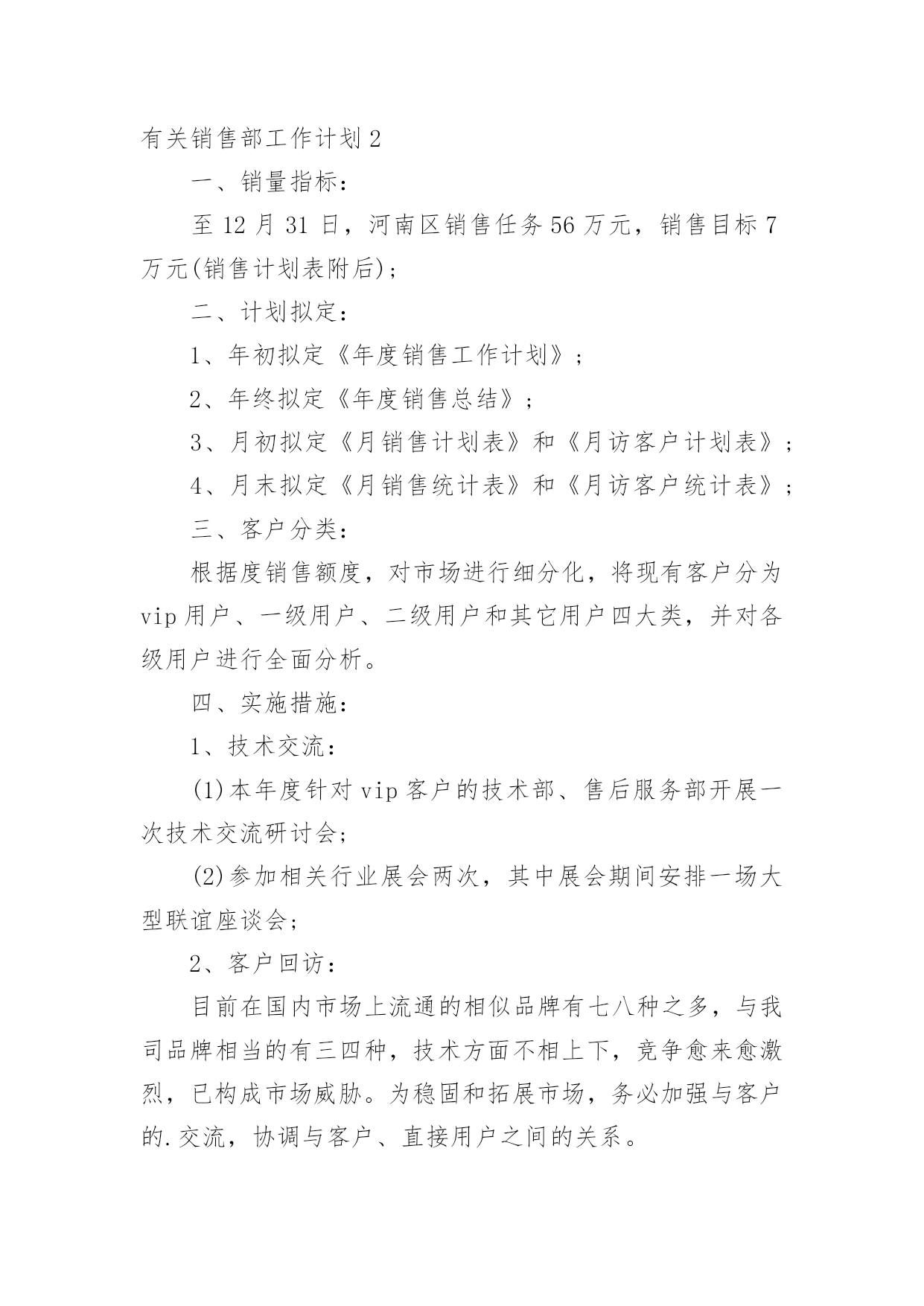 有关销售部工作计划2

一、销量指标：

至12月31日，河南区销售任务56万元，销售目标7万元(销售计划表附后)；

二、计划拟定：

1、年初拟定《年度销售工作计划》；

2、年终拟定《年度销售总结》；

3、月初拟定《月销售计划表》和《月访客户计划表》；

4、月末拟定《月销售统计表》和《月访客户统计表》；

三、客户分类：

根据度销售额度，对市场进行细分化，将现有客户分为vip用户、一级用户、二级用户和其它用户四大类，并对各级用户进行全面分析。

四、实施措施：

1、技术交流：

(1)本年度针对vip客户的技术部、售后服务部开展一次技术交流研讨会；

(2)参加相关行业展会两次，其中展会期间安排一场大型联谊座谈会；

2、客户回访：

目前在国内市场上流通的相似品牌有七八种之多，与我司品牌相当的有三四种，技术方面不相上下，竞争愈来愈激烈，已构成市场威胁。为稳固和拓展市场，务必加强与客户的.交流，协调与客户、直接用户之间的关系。